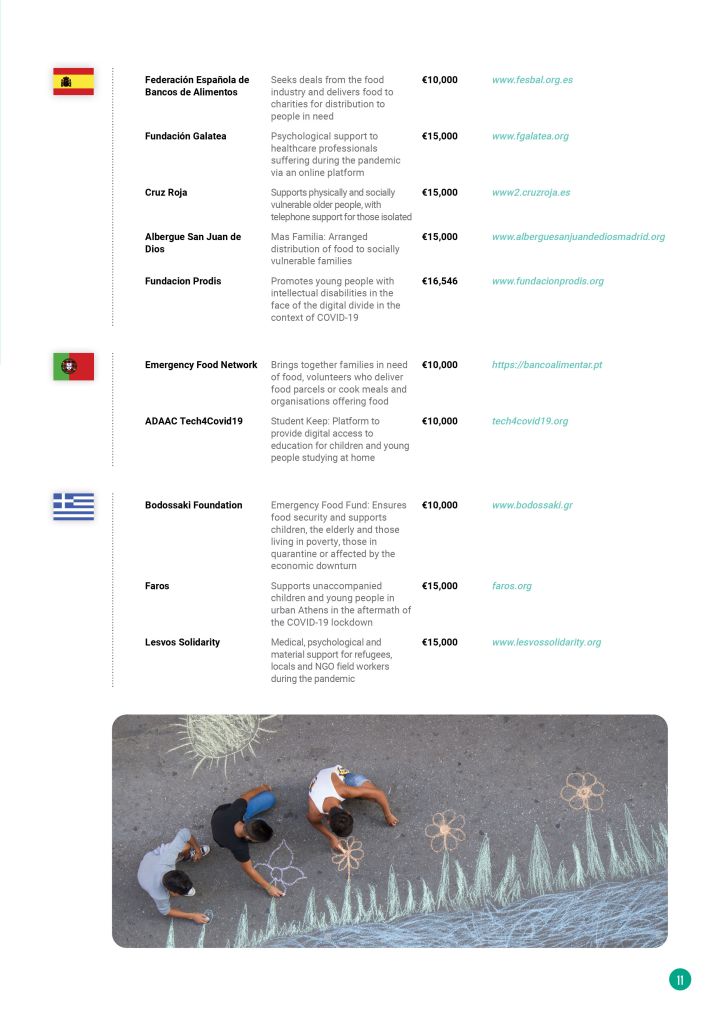 | | | | |
|---|---|---|---|
| Federación Española de Bancos de Alimentos | Seeks deals from the food industry and delivers food to charities for distribution to people in need | €10,000 | www.fesbal.org.es |
| Fundación Galatea | Psychological support to healthcare professionals suffering during the pandemic via an online platform | €15,000 | www.fgalatea.org |
| Cruz Roja | Supports physically and socially vulnerable older people, with telephone support for those isolated | €15,000 | www2.cruzroja.es |
| Albergue San Juan de Dios | Mas Familia: Arranged distribution of food to socially vulnerable families | €15,000 | www.alberguesanjuandediosmadrid.org |
| Fundacion Prodis | Promotes young people with intellectual disabilities in the face of the digital divide in the context of COVID-19 | €16,546 | www.fundacionprodis.org |

| | | | |
|---|---|---|---|
| Emergency Food Network | Brings together families in need of food, volunteers who deliver food parcels or cook meals and organisations offering food | €10,000 | https://bancoalimentar.pt |
| ADAAC Tech4Covid19 | Student Keep: Platform to provide digital access to education for children and young people studying at home | €10,000 | tech4covid19.org |

| | | | |
|---|---|---|---|
| Bodossaki Foundation | Emergency Food Fund: Ensures food security and supports children, the elderly and those living in poverty, those in quarantine or affected by the economic downturn | €10,000 | www.bodossaki.gr |
| Faros | Supports unaccompanied children and young people in urban Athens in the aftermath of the COVID-19 lockdown | €15,000 | faros.org |
| Lesvos Solidarity | Medical, psychological and material support for refugees, locals and NGO field workers during the pandemic | €15,000 | www.lesvossolidarity.org |

11